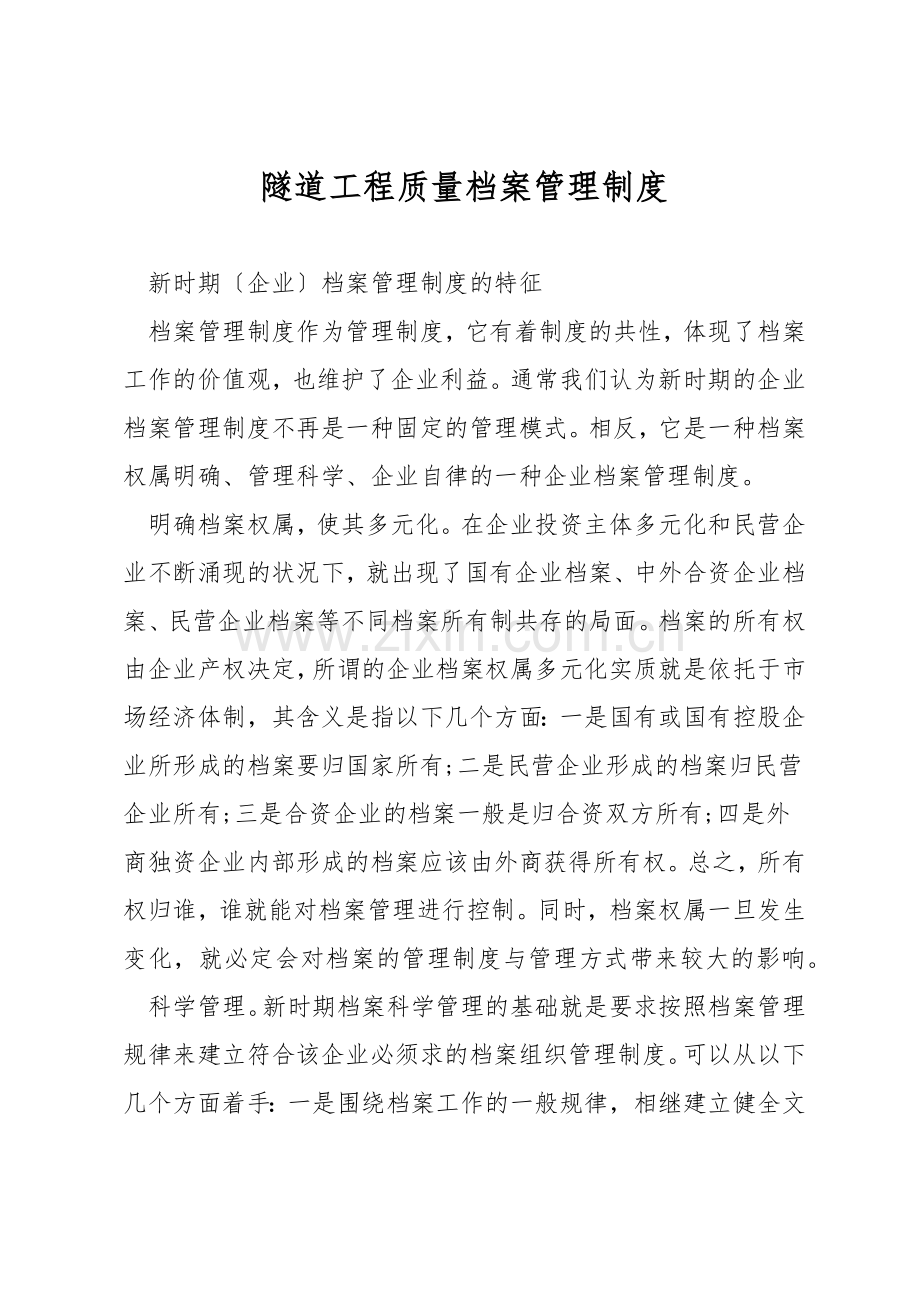 隧道工程质量档案管理制度

新时期〔企业〕档案管理制度的特征

档案管理制度作为管理制度，它有着制度的共性，体现了档案工作的价值观，也维护了企业利益。通常我们认为新时期的企业档案管理制度不再是一种固定的管理模式。相反，它是一种档案权属明确、管理科学、企业自律的一种企业档案管理制度。

明确档案权属，使其多元化。在企业投资主体多元化和民营企业不断涌现的状况下，就出现了国有企业档案、中外合资企业档案、民营企业档案等不同档案所有制共存的局面。档案的所有权由企业产权决定，所谓的企业档案权属多元化实质就是依托于市场经济体制，其含义是指以下几个方面：一是国有或国有控股企业所形成的档案要归国家所有；二是民营企业形成的档案归民营企业所有；三是合资企业的档案一般是归合资双方所有；四是外商独资企业内部形成的档案应该由外商获得所有权。总之，所有权归谁，谁就能对档案管理进行控制。同时，档案权属一旦发生变化，就必定会对档案的管理制度与管理方式带来较大的影响。

科学管理。新时期档案科学管理的基础就是要求按照档案管理规律来建立符合该企业必须求的档案组织管理制度。可以从以下几个方面着手：一是围绕档案工作的一般规律，相继建立健全文

www.zixin.com.cn